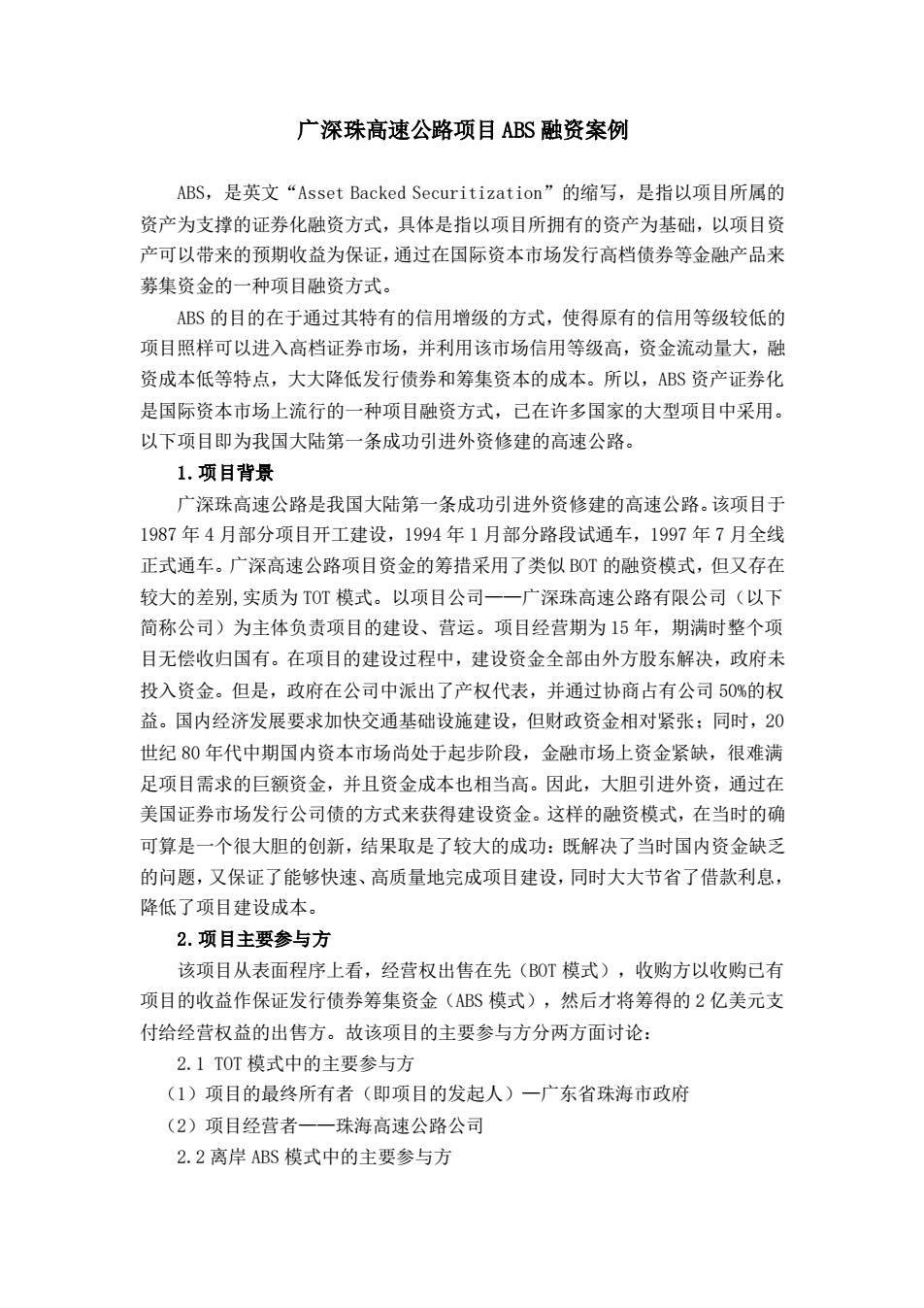 广深珠高速公路项目ABS融资案例

ABS，是英文“Asset Backed Securitization”的缩写，是指以项目所属的资产为支撑的证券化融资方式，具体是指以项目所拥有的资产为基础，以项目资产可以带来的预期收益为保证，通过在国际资本市场发行高档债券等金融产品来募集资金的一种项目融资方式。

ABS的目的在于通过其特有的信用增级的方式，使得原有的信用等级较低的项目照样可以进入高档证券市场，并利用该市场信用等级高，资金流动量大，融资成本低等特点，大大降低发行债券和筹集资本的成本。所以，ABS资产证券化是国际资本市场上流行的一种项目融资方式，已在许多国家的大型项目中采用。以下项目即为我国大陆第一条成功引进外资修建的高速公路。

1.项目背景

广深珠高速公路是我国大陆第一条成功引进外资修建的高速公路。该项目于1987年4月部分项目开工建设，1994年1月部分路段试通车，1997年7月全线正式通车。广深高速公路项目资金的筹措采用了类似BOT的融资模式，但又存在较大的差别,实质为TOT模式。以项目公司——广深珠高速公路有限公司（以下简称公司）为主体负责项目的建设、营运。项目经营期为15年，期满时整个项目无偿收归国有。在项目的建设过程中，建设资金全部由外方股东解决，政府未投入资金。但是，政府在公司中派出了产权代表，并通过协商占有公司50%的权益。国内经济发展要求加快交通基础设施建设，但财政资金相对紧张；同时，20世纪80年代中期国内资本市场尚处于起步阶段，金融市场上资金紧缺，很难满足项目需求的巨额资金，并且资金成本也相当高。因此，大胆引进外资，通过在美国证券市场发行公司债的方式来获得建设资金。这样的融资模式，在当时的确可算是一个很大胆的创新，结果取是了较大的成功：既解决了当时国内资金缺乏的问题，又保证了能够快速、高质量地完成项目建设，同时大大节省了借款利息，降低了项目建设成本。

2.项目主要参与方

该项目从表面程序上看，经营权出售在先（BOT模式），收购方以收购已有项目的收益作保证发行债券筹集资金（ABS模式），然后才将筹得的2亿美元支付给经营权益的出售方。故该项目的主要参与方分两方面讨论：

2.1 TOT模式中的主要参与方

（1）项目的最终所有者（即项目的发起人）—广东省珠海市政府

（2）项目经营者——珠海高速公路公司

2.2离岸ABS模式中的主要参与方